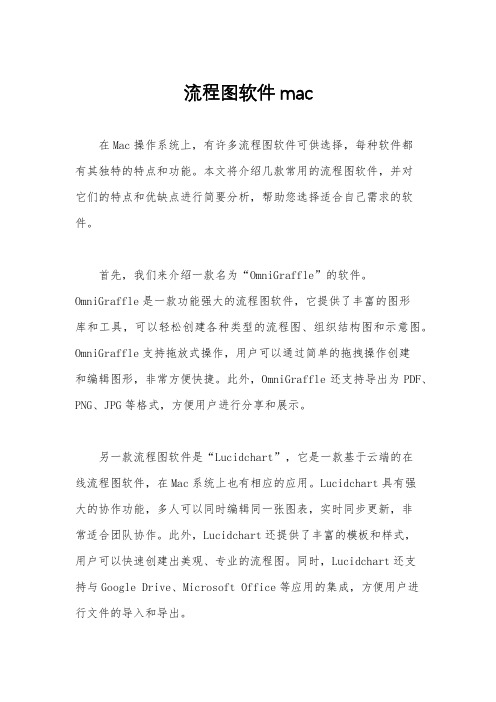 流程图软件 mac

在 Mac 操作系统上，有许多流程图软件可供选择，每种软件都有其独特的特点和功能。本文将介绍几款常用的流程图软件，并对它们的特点和优缺点进行简要分析，帮助您选择适合自己需求的软件。

首先，我们来介绍一款名为“OmniGraffle”的软件。OmniGraffle 是一款功能强大的流程图软件，它提供了丰富的图形库和工具，可以轻松创建各种类型的流程图、组织结构图和示意图。OmniGraffle 支持拖放式操作，用户可以通过简单的拖拽操作创建和编辑图形，非常方便快捷。此外，OmniGraffle 还支持导出为 PDF、PNG、JPG 等格式，方便用户进行分享和展示。

另一款流程图软件是“Lucidchart”，它是一款基于云端的在线流程图软件，在 Mac 系统上也有相应的应用。Lucidchart 具有强大的协作功能，多人可以同时编辑同一张图表，实时同步更新，非常适合团队协作。此外，Lucidchart 还提供了丰富的模板和样式，用户可以快速创建出美观、专业的流程图。同时，Lucidchart 还支持与 Google Drive、Microsoft Office 等应用的集成，方便用户进行文件的导入和导出。